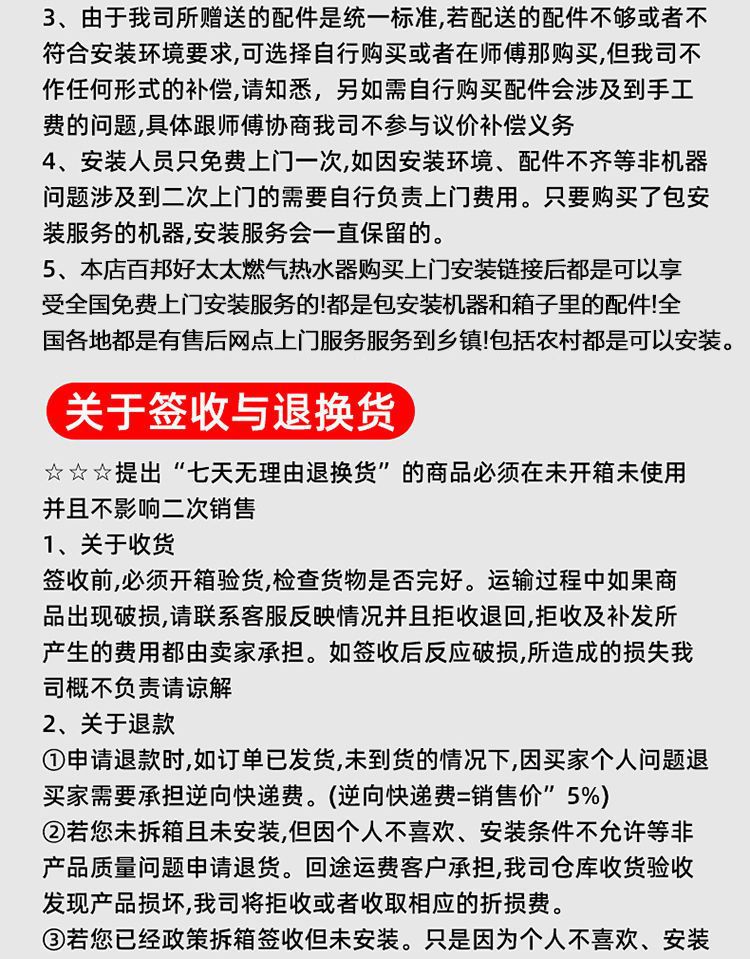 3、由于我司所赠送的配件是统一标准,若配送的配件不够或者不符合安装环境要求,可选择自行购买或者在师傅那购买,但我司不作任何形式的补偿,请知悉，另如需自行购买配件会涉及到手工费的问题,具体跟师傅协商我司不参与议价补偿义务
4、安装人员只免费上门一次,如因安装环境、配件不齐等非机器问题涉及到二次上门的需要自行负责上门费用。只要购买了包安装服务的机器,安装服务会一直保留的。
5、本店百邦好太太燃气热水器购买上门安装链接后都是可以享受全国免费上门安装服务的!都是包安装机器和箱子里的配件!全国各地都是有售后网点上门服务服务到乡镇!包括农村都是可以安装。

关于签收与退换货

☆☆☆提出“七天无理由退换货”的商品必须在未开箱未使用并且不影响二次销售
1、关于收货
签收前,必须开箱验货,检查货物是否完好。运输过程中如果商品出现破损,请联系客服反映情况并且拒收退回,拒收及补发所产生的费用都由卖家承担。如签收后反应破损,所造成的损失我司概不负责请谅解
2、关于退款
①申请退款时,如订单已发货,未到货的情况下,因买家个人问题退买家需要承担逆向快递费。(逆向快递费=销售价”5%)
②若您未拆箱且未安装,但因个人不喜欢、安装条件不允许等非产品质量问题申请退货。回途运费客户承担,我司仓库收货验收发现产品损坏,我司将拒收或者收取相应的折损费。
③若您已经政策拆箱签收但未安装。只是因为个人不喜欢、安装